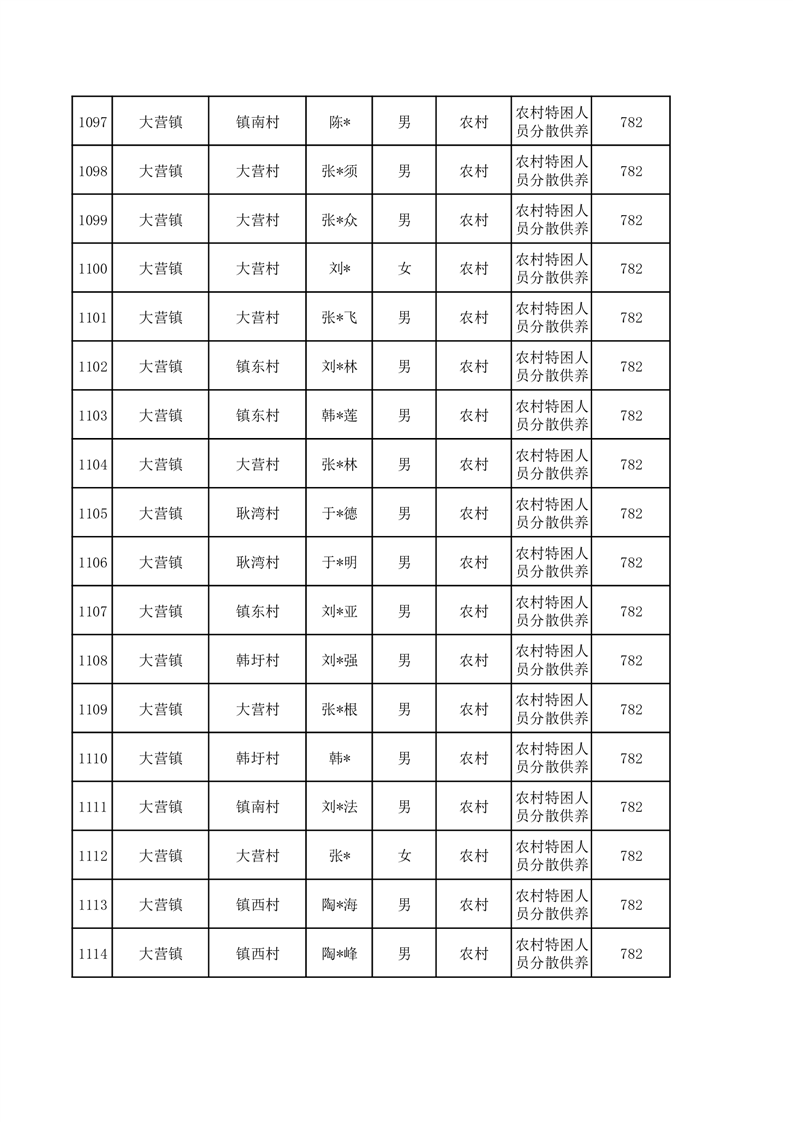 | 1097 | 大营镇 | 镇南村 | 陈* | 男 | 农村 | 农村特困人员分散供养 | 782 |
|---|---|---|---|---|---|---|---|
| 1098 | 大营镇 | 大营村 | 张*须 | 男 | 农村 | 农村特困人员分散供养 | 782 |
| 1099 | 大营镇 | 大营村 | 张*众 | 男 | 农村 | 农村特困人员分散供养 | 782 |
| 1100 | 大营镇 | 大营村 | 刘* | 女 | 农村 | 农村特困人员分散供养 | 782 |
| 1101 | 大营镇 | 大营村 | 张*飞 | 男 | 农村 | 农村特困人员分散供养 | 782 |
| 1102 | 大营镇 | 镇东村 | 刘*林 | 男 | 农村 | 农村特困人员分散供养 | 782 |
| 1103 | 大营镇 | 镇东村 | 韩*莲 | 男 | 农村 | 农村特困人员分散供养 | 782 |
| 1104 | 大营镇 | 大营村 | 张*林 | 男 | 农村 | 农村特困人员分散供养 | 782 |
| 1105 | 大营镇 | 耿湾村 | 于*德 | 男 | 农村 | 农村特困人员分散供养 | 782 |
| 1106 | 大营镇 | 耿湾村 | 于*明 | 男 | 农村 | 农村特困人员分散供养 | 782 |
| 1107 | 大营镇 | 镇东村 | 刘*亚 | 男 | 农村 | 农村特困人员分散供养 | 782 |
| 1108 | 大营镇 | 韩圩村 | 刘*强 | 男 | 农村 | 农村特困人员分散供养 | 782 |
| 1109 | 大营镇 | 大营村 | 张*根 | 男 | 农村 | 农村特困人员分散供养 | 782 |
| 1110 | 大营镇 | 韩圩村 | 韩* | 男 | 农村 | 农村特困人员分散供养 | 782 |
| 1111 | 大营镇 | 镇南村 | 刘*法 | 男 | 农村 | 农村特困人员分散供养 | 782 |
| 1112 | 大营镇 | 大营村 | 张* | 女 | 农村 | 农村特困人员分散供养 | 782 |
| 1113 | 大营镇 | 镇西村 | 陶*海 | 男 | 农村 | 农村特困人员分散供养 | 782 |
| 1114 | 大营镇 | 镇西村 | 陶*峰 | 男 | 农村 | 农村特困人员分散供养 | 782 |